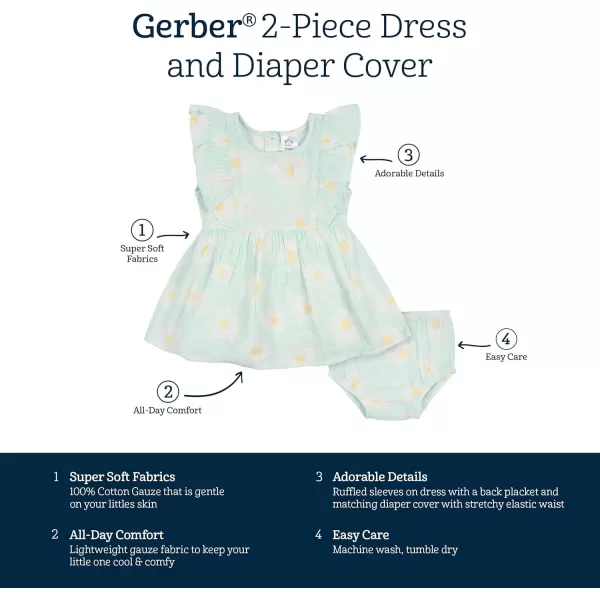 Gerber® 2-Piece Dress and Diaper Cover

3
Adorable Details

1
Super Soft Fabrics

4
Easy Care

2
All-Day Comfort

1 Super Soft Fabrics
100% Cotton Gauze that is gentle on your littles skin

2 All-Day Comfort
Lightweight gauze fabric to keep your little one cool & comfy

3 Adorable Details
Ruffled sleeves on dress with a back placket and matching diaper cover with stretchy elastic waist

4 Easy Care
Machine wash, tumble dry